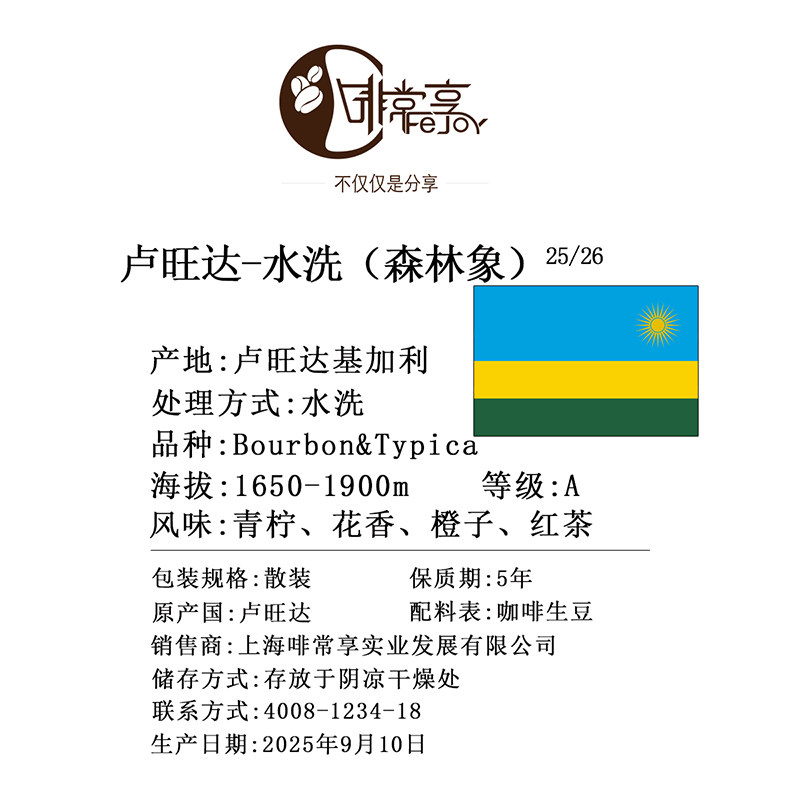 啡常享
FEJOY

不仅仅是分享

卢旺达-水洗（森林象）25/26

产地:卢旺达基加利
处理方式:水洗
品种:Bourbon&Typica
海拔:1650-1900m 等级:A
风味:青柠、花香、橙子、红茶

包装规格:散装 保质期:5年
原产国:卢旺达 配料表:咖啡生豆
销售商:上海啡常享实业发展有限公司
储存方式:存放于阴凉干燥处
联系方式:4008-1234-18
生产日期:2025年9月10日